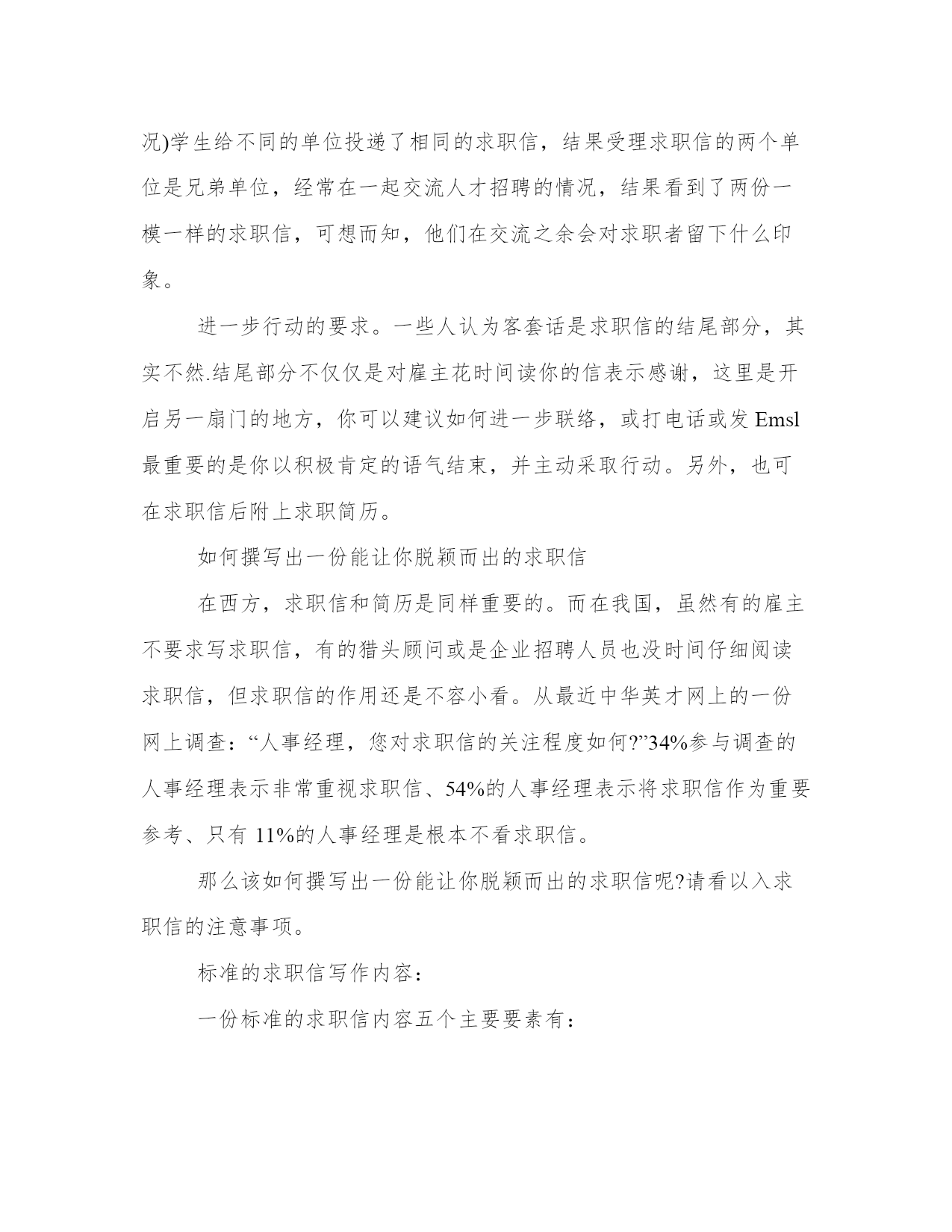 况)学生给不同的单位投递了相同的求职信，结果受理求职信的两个单位是兄弟单位，经常在一起交流人才招聘的情况，结果看到了两份一模一样的求职信，可想而知，他们在交流之余会对求职者留下什么印象。

进一步行动的要求。一些人认为客套话是求职信的结尾部分，其实不然.结尾部分不仅仅是对雇主花时间读你的信表示感谢，这里是开启另一扇门的地方，你可以建议如何进一步联络，或打电话或发 Emsl 最重要的是你以积极肯定的语气结束，并主动采取行动。另外，也可在求职信后附上求职简历。

如何撰写出一份能让你脱颖而出的求职信

在西方，求职信和简历是同样重要的。而在我国，虽然有的雇主不要求写求职信，有的猎头顾问或是企业招聘人员也没时间仔细阅读求职信，但求职信的作用还是不容小看。从最近中华英才网上的一份网上调查：“人事经理，您对求职信的关注程度如何?”34%参与调查的人事经理表示非常重视求职信、54%的人事经理表示将求职信作为重要参考、只有 11%的人事经理是根本不看求职信。

那么该如何撰写出一份能让你脱颖而出的求职信呢?请看以入求职信的注意事项。

标准的求职信写作内容：

一份标准的求职信内容五个主要要素有：